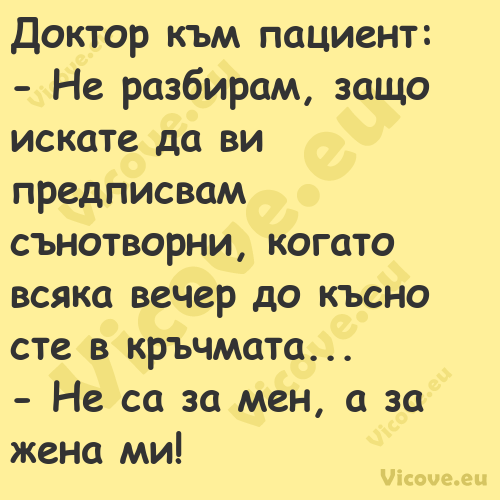 Доктор към пациент:
- Не разбирам, защо искате да ви предписвам сънотворни, когато всяка вечер до късно сте в кръчмата...
- Не са за мен, а за жена ми!

Vicove.eu